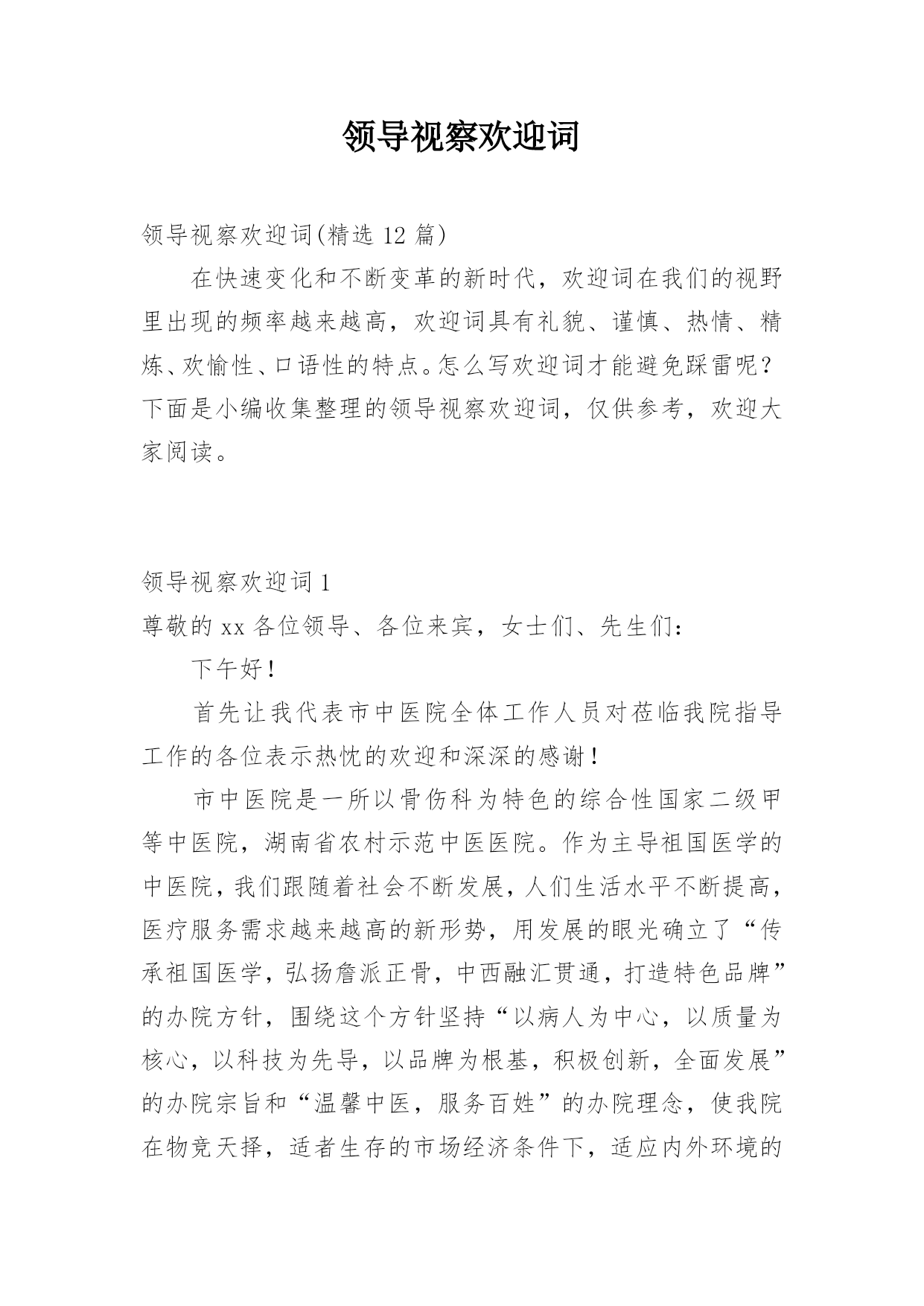 领导视察欢迎词

领导视察欢迎词(精选 12 篇)

在快速变化和不断变革的新时代，欢迎词在我们的视野里出现的频率越来越高，欢迎词具有礼貌、谨慎、热情、精炼、欢愉性、口语性的特点。怎么写欢迎词才能避免踩雷呢？下面是小编收集整理的领导视察欢迎词，仅供参考，欢迎大家阅读。

领导视察欢迎词 1

尊敬的 xx 各位领导、各位来宾，女士们、先生们：

下午好！

首先让我代表市中医院全体工作人员对莅临我院指导工作的各位表示热忱的欢迎和深深的感谢！

市中医院是一所以骨伤科为特色的综合性国家二级甲等中医院，湖南省农村示范中医医院。作为主导祖国医学的中医院，我们跟随着社会不断发展，人们生活水平不断提高，医疗服务需求越来越高的新形势，用发展的眼光确立了“传承祖国医学，弘扬詹派正骨，中西融汇贯通，打造特色品牌”的办院方针，围绕这个方针坚持“以病人为中心，以质量为核心，以科技为先导，以品牌为根基，积极创新，全面发展”的办院宗旨和“温馨中医，服务百姓”的办院理念，使我院在物竞天择，适者生存的市场经济条件下，适应内外环境的